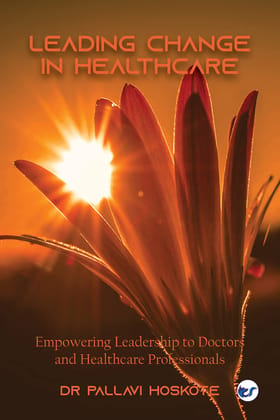 LEADING CHANGE IN HEALTHCARE

Empowering Leadership to Doctors and Healthcare Professionals

DR PALLAVI HOSKOTE